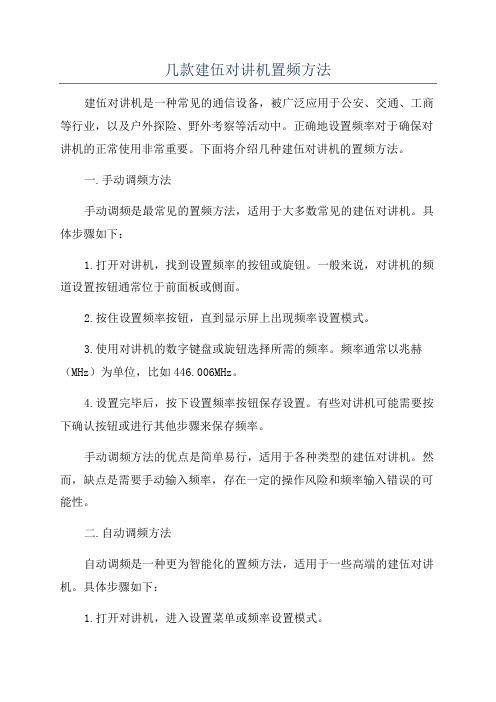 几款建伍对讲机置频方法

建伍对讲机是一种常见的通信设备，被广泛应用于公安、交通、工商等行业，以及户外探险、野外考察等活动中。正确地设置频率对于确保对讲机的正常使用非常重要。下面将介绍几种建伍对讲机的置频方法。

一.手动调频方法

手动调频是最常见的置频方法，适用于大多数常见的建伍对讲机。具体步骤如下：

1.打开对讲机，找到设置频率的按钮或旋钮。一般来说，对讲机的频道设置按钮通常位于前面板或侧面。

2.按住设置频率按钮，直到显示屏上出现频率设置模式。

3.使用对讲机的数字键盘或旋钮选择所需的频率。频率通常以兆赫（MHz）为单位，比如446.006MHz。

4.设置完毕后，按下设置频率按钮保存设置。有些对讲机可能需要按下确认按钮或进行其他步骤来保存频率。

手动调频方法的优点是简单易行，适用于各种类型的建伍对讲机。然而，缺点是需要手动输入频率，存在一定的操作风险和频率输入错误的可能性。

二.自动调频方法

自动调频是一种更为智能化的置频方法，适用于一些高端的建伍对讲机。具体步骤如下：

1.打开对讲机，进入设置菜单或频率设置模式。